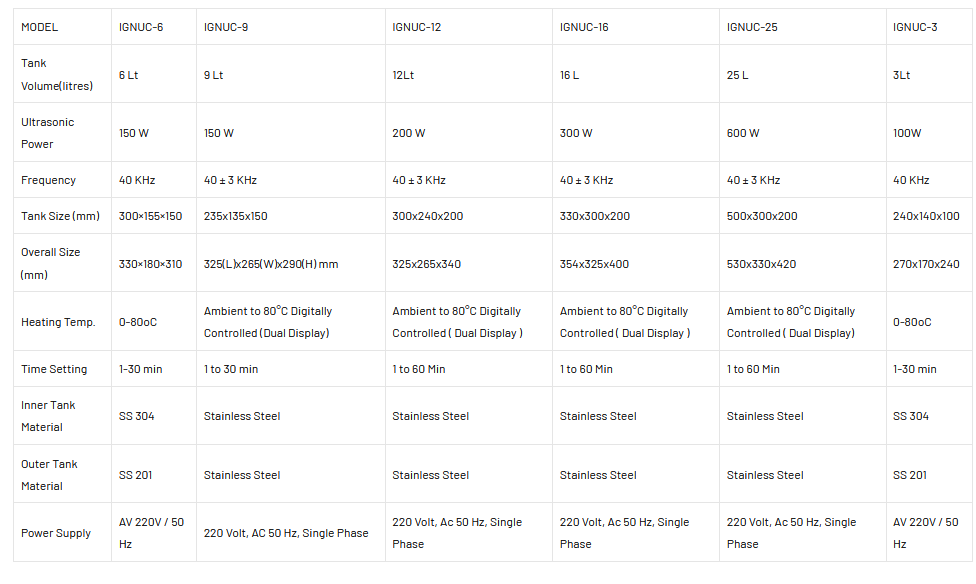 | MODEL | IGNUC-6 | IGNUC-9 | IGNUC-12 | IGNUC-16 | IGNUC-25 | IGNUC-3 |
|---|---|---|---|---|---|---|
| Tank Volume(litres) | 6 Lt | 9 Lt | 12Lt | 16 L | 25 L | 3Lt |
| Ultrasonic Power | 150 W | 150 W | 200 W | 300 W | 600 W | 100W |
| Frequency | 40 KHz | 40 ± 3 KHz | 40 ± 3 KHz | 40 ± 3 KHz | 40 ± 3 KHz | 40 KHz |
| Tank Size (mm) | 300×155×150 | 235x135x150 | 300x240x200 | 330x300x200 | 500x300x200 | 240x140x100 |
| Overall Size (mm) | 330×180×310 | 325(L)x265(W)x290(H) mm | 325x265x340 | 354x325x400 | 530x330x420 | 270x170x240 |
| Heating Temp. | 0-80oC | Ambient to 80°C Digitally Controlled (Dual Display) | Ambient to 80°C Digitally Controlled ( Dual Display ) | Ambient to 80°C Digitally Controlled ( Dual Display ) | Ambient to 80°C Digitally Controlled ( Dual Display) | 0-80oC |
| Time Setting | 1-30 min | 1 to 30 min | 1 to 60 Min | 1 to 60 Min | 1 to 60 Min | 1-30 min |
| Inner Tank Material | SS 304 | Stainless Steel | Stainless Steel | Stainless Steel | Stainless Steel | SS 304 |
| Outer Tank Material | SS 201 | Stainless Steel | Stainless Steel | Stainless Steel | Stainless Steel | SS 201 |
| Power Supply | AV 220V / 50 Hz | 220 Volt, AC 50 Hz, Single Phase | 220 Volt, Ac 50 Hz, Single Phase | 220 Volt, Ac 50 Hz, Single Phase | 220 Volt, Ac 50 Hz, Single Phase | AV 220V / 50 Hz |